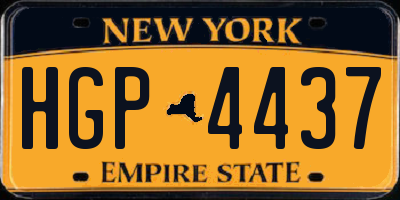 NEW YORK

HGP 4437

EMPIRE STATE